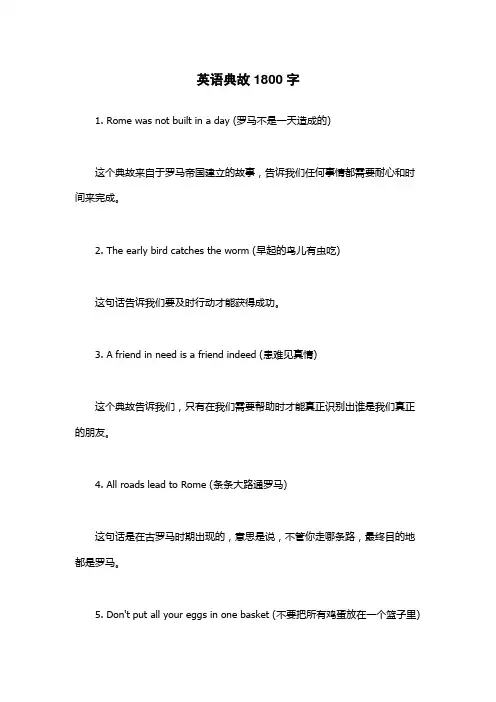 英语典故 1800 字

1. Rome was not built in a day (罗马不是一天造成的)

这个典故来自于罗马帝国建立的故事，告诉我们任何事情都需要耐心和时间来完成。

2. The early bird catches the worm (早起的鸟儿有虫吃)

这句话告诉我们要及时行动才能获得成功。

3. A friend in need is a friend indeed (患难见真情)

这个典故告诉我们，只有在我们需要帮助时才能真正识别出谁是我们真正的朋友。

4. All roads lead to Rome (条条大路通罗马)

这句话是在古罗马时期出现的，意思是说，不管你走哪条路，最终目的地都是罗马。

5. Don't put all your eggs in one basket (不要把所有鸡蛋放在一个篮子里)